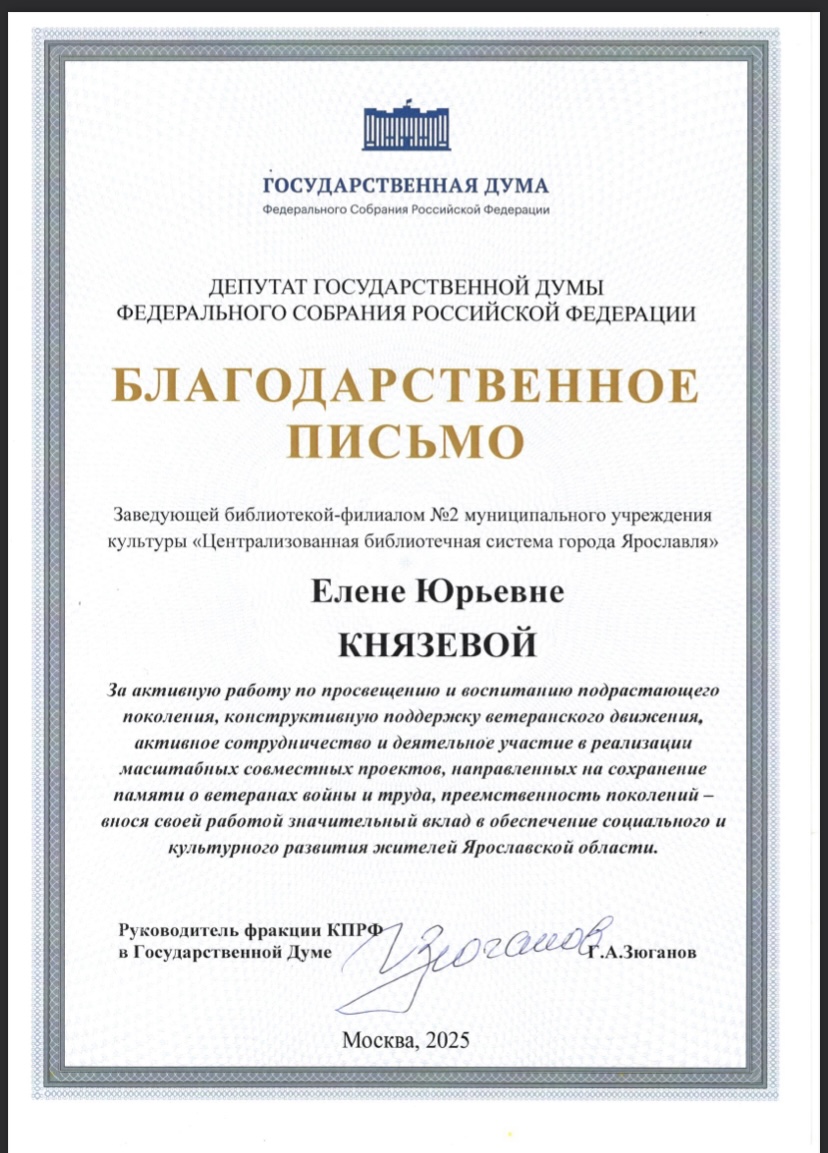 ГОСУДАРСТВЕННАЯ ДУМА
Федерального Собрания Российской Федерации

ДЕПУТАТ ГОСУДАРСТВЕННОЙ ДУМЫ
ФЕДЕРАЛЬНОГО СОБРАНИЯ РОССИЙСКОЙ ФЕДЕРАЦИИ

БЛАГОДАРСТВЕННОЕ
ПИСЬМО

Заведующей библиотекой-филиалом №2 муниципального учреждения культуры «Централизованная библиотечная система города Ярославля»

Елене Юрьевне
КНЯЗЕВОЙ

За активную работу по просвещению и воспитанию подрастающего поколения, конструктивную поддержку ветеранского движения, активное сотрудничество и деятельное участие в реализации масштабных совместных проектов, направленных на сохранение памяти о ветеранах войны и труда, преемственность поколений – внося своей работой значительный вклад в обеспечение социального и культурного развития жителей Ярославской области.

Руководитель фракции КПРФ
в Государственной Думе
Зюганов
Г.А.Зюганов

Москва, 2025